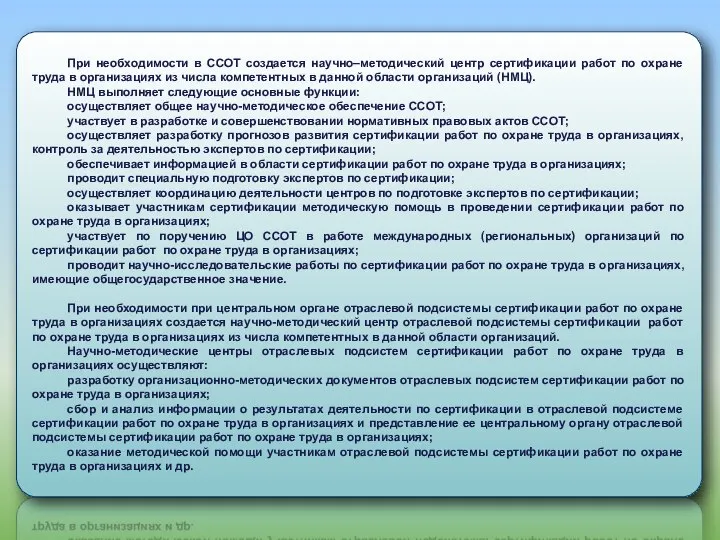 При необходимости в ССОТ создается научно–методический центр сертификации работ по охране труда в организациях из числа компетентных в данной области организаций (НМЦ).

НМЦ выполняет следующие основные функции:

осуществляет общее научно-методическое обеспечение ССОТ;

участвует в разработке и совершенствовании нормативных правовых актов ССОТ;

осуществляет разработку прогнозов развития сертификации работ по охране труда в организациях, контроль за деятельностью экспертов по сертификации;

обеспечивает информацией в области сертификации работ по охране труда в организациях;

проводит специальную подготовку экспертов по сертификации;

осуществляет координацию деятельности центров по подготовке экспертов по сертификации;

оказывает участникам сертификации методическую помощь в проведении сертификации работ по охране труда в организациях;

участвует по поручению ЦО ССОТ в работе международных (региональных) организаций по сертификации работ по охране труда в организациях;

проводит научно-исследовательские работы по сертификации работ по охране труда в организациях, имеющие общегосударственное значение.

При необходимости при центральном органе отраслевой подсистемы сертификации работ по охране труда в организациях создается научно-методический центр отраслевой подсистемы сертификации работ по охране труда в организациях из числа компетентных в данной области организаций.

Научно-методические центры отраслевых подсистем сертификации работ по охране труда в организациях осуществляют:

разработку организационно-методических документов отраслевых подсистем сертификации работ по охране труда в организациях;

сбор и анализ информации о результатах деятельности по сертификации в отраслевой подсистеме сертификации работ по охране труда в организациях и представление ее центральному органу отраслевой подсистемы сертификации работ по охране труда в организациях;

оказание методической помощи участникам отраслевой подсистемы сертификации работ по охране труда в организациях и др.